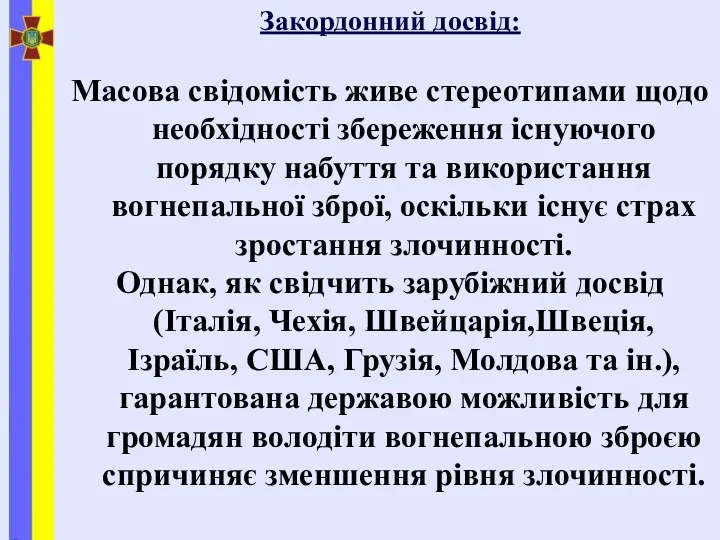 Закордонний досвід:

Масова свідомість живе стереотипами щодо необхідності збереження існуючого порядку набуття та використання вогнепальної зброї, оскільки існує страх зростання злочинності.
Однак, як свідчить зарубіжний досвід (Італія, Чехія, Швейцарія,Швеція, Ізраїль, США, Грузія, Молдова та ін.), гарантована державою можливість для громадян володіти вогнепальною зброєю спричиняє зменшення рівня злочинності.